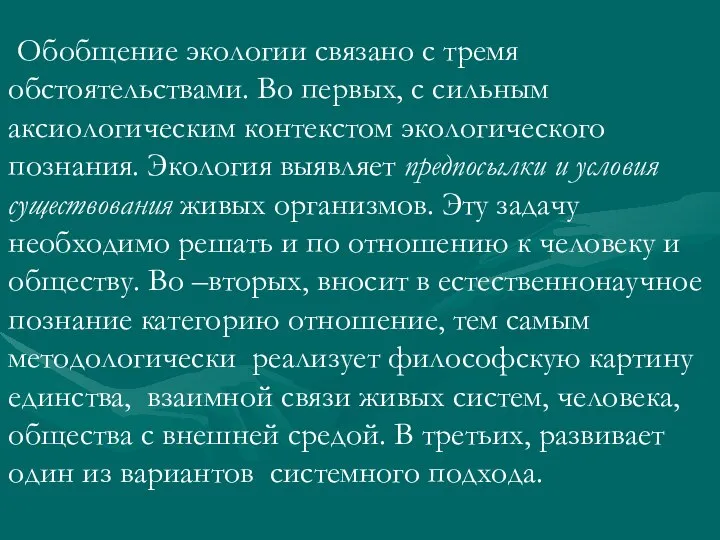 Обобщение экологии связано с тремя обстоятельствами. Во первых, с сильным аксиологическим контекстом экологического познания. Экология выявляет предпосылки и условия существования живых организмов. Эту задачу необходимо решать и по отношению к человеку и обществу. Во –вторых, вносит в естественнонаучное познание категорию отношение, тем самым методологически реализует философскую картину единства, взаимной связи живых систем, человека, общества с внешней средой. В третьих, развивает один из вариантов системного подхода.